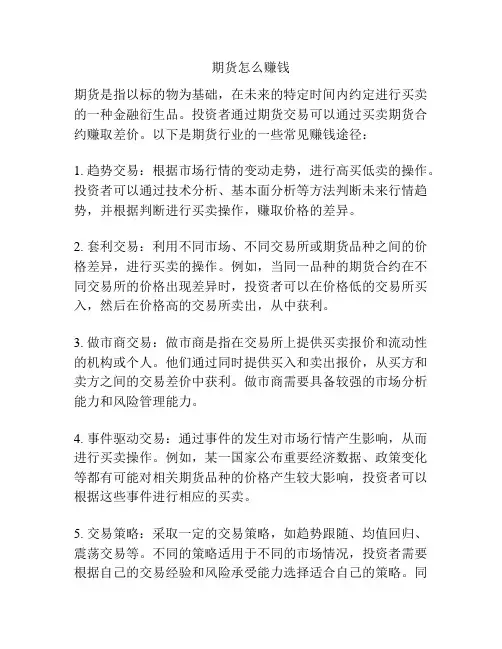 期货怎么赚钱

期货是指以标的物为基础，在未来的特定时间内约定进行买卖的一种金融衍生品。投资者通过期货交易可以通过买卖期货合约赚取差价。以下是期货行业的一些常见赚钱途径：

1. 趋势交易：根据市场行情的变动走势，进行高买低卖的操作。投资者可以通过技术分析、基本面分析等方法判断未来行情趋势，并根据判断进行买卖操作，赚取价格的差异。

2. 套利交易：利用不同市场、不同交易所或期货品种之间的价格差异，进行买卖的操作。例如，当同一品种的期货合约在不同交易所的价格出现差异时，投资者可以在价格低的交易所买入，然后在价格高的交易所卖出，从中获利。

3. 做市商交易：做市商是指在交易所上提供买卖报价和流动性的机构或个人。他们通过同时提供买入和卖出报价，从买方和卖方之间的交易差价中获利。做市商需要具备较强的市场分析能力和风险管理能力。

4. 事件驱动交易：通过事件的发生对市场行情产生影响，从而进行买卖操作。例如，某一国家公布重要经济数据、政策变化等都有可能对相关期货品种的价格产生较大影响，投资者可以根据这些事件进行相应的买卖。

5. 交易策略：采取一定的交易策略，如趋势跟随、均值回归、震荡交易等。不同的策略适用于不同的市场情况，投资者需要根据自己的交易经验和风险承受能力选择适合自己的策略。同